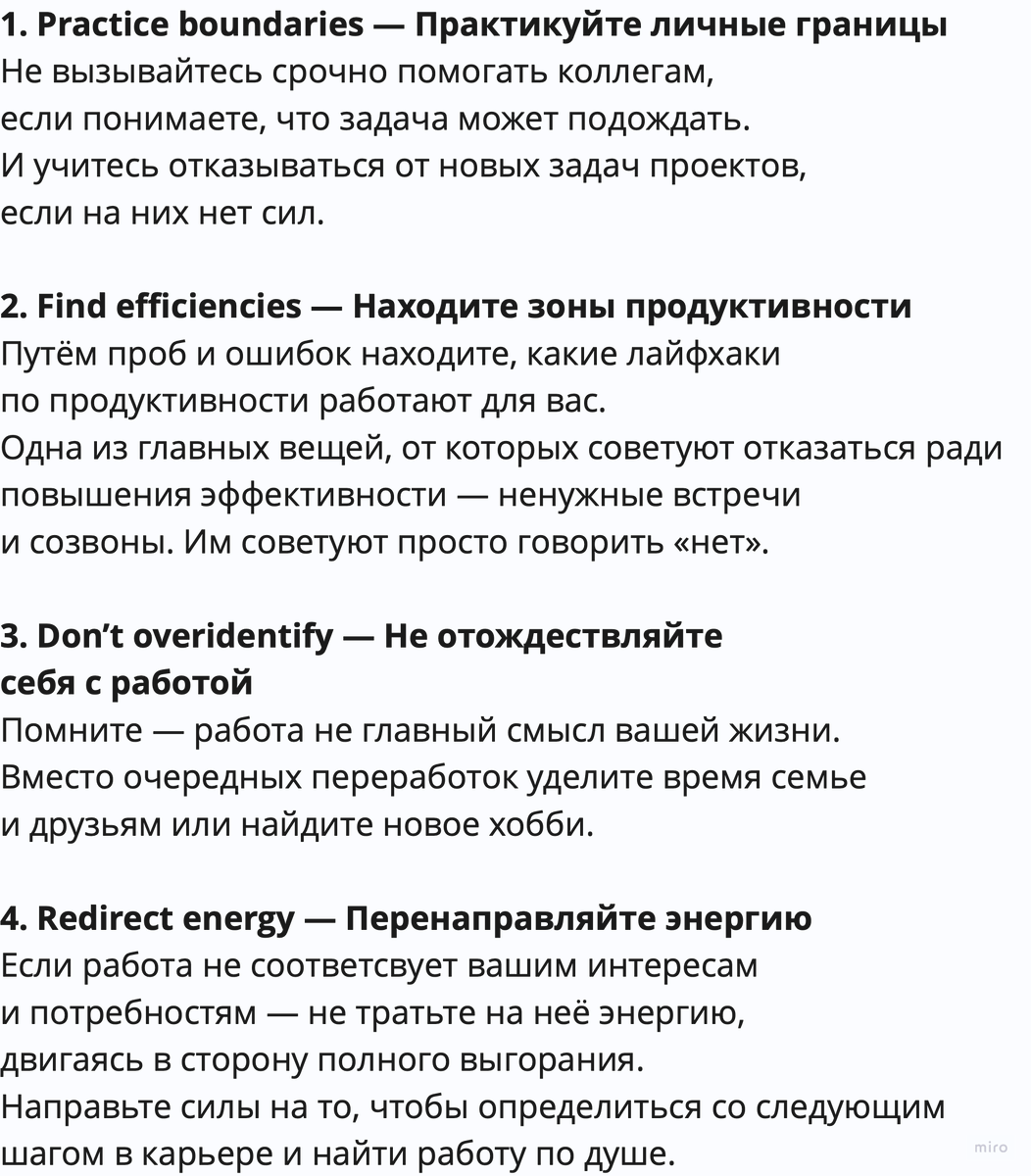 1. Practice boundaries — Практикуйте личные границы
Не вызывайтесь срочно помогать коллегам, если понимаете, что задача может подождать. И учитесь отказываться от новых задач проектов, если на них нет сил.

2. Find efficiencies — Находите зоны продуктивности
Путём проб и ошибок находите, какие лайфхаки по продуктивности работают для вас. Одна из главных вещей, от которых советуют отказаться ради повышения эффективности — ненужные встречи и созвоны. Им советуют просто говорить «нет».

3. Don't overidentify — Не отождествляйте себя с работой
Помните — работа не главный смысл вашей жизни. Вместо очередных переработок уделите время семье и друзьям или найдите новое хобби.

4. Redirect energy — Перенаправляйте энергию
Если работа не соответсвует вашим интересам и потребностям — не тратьте на неё энергию, двигаясь в сторону полного выгорания. Направьте силы на то, чтобы определиться со следующим шагом в карьере и найти работу по душе.

miro